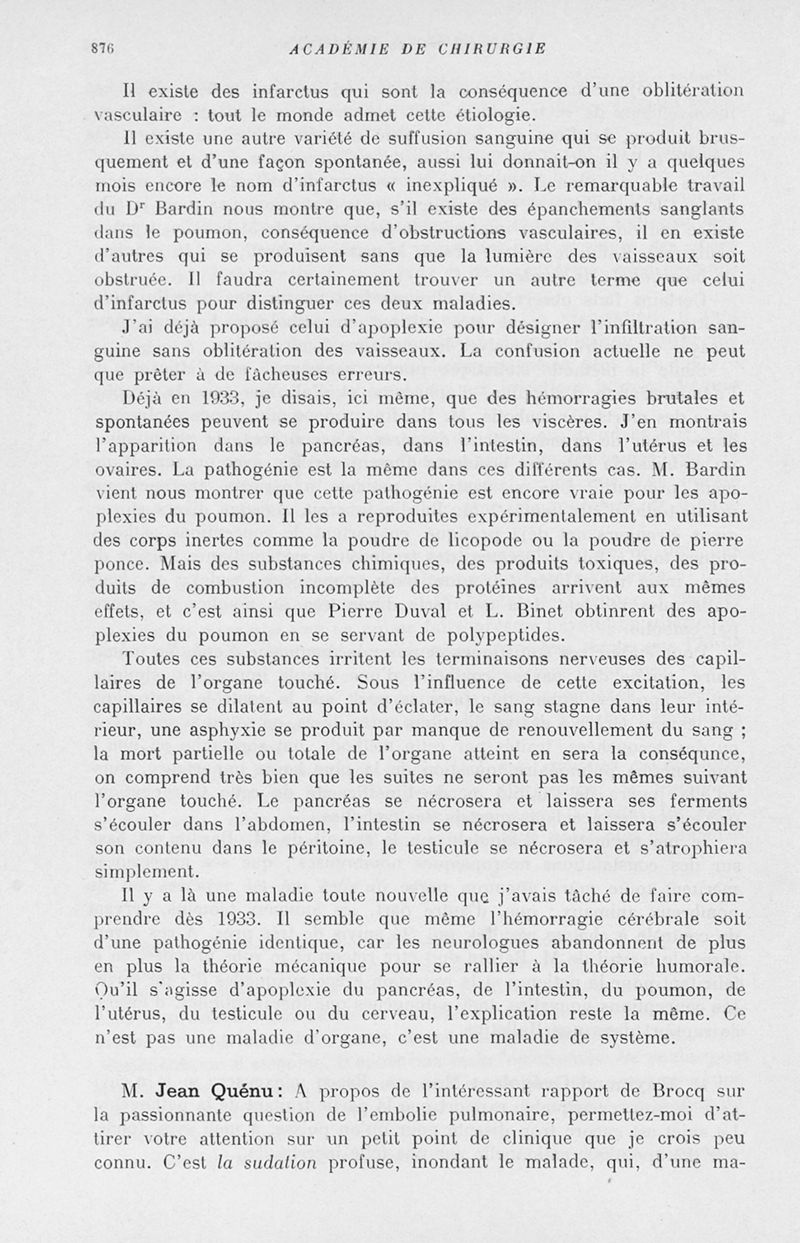 876 ACADÉMIE DE CHIRURGIE

Il existe des infarctus qui sont la conséquence d'une oblitération vasculaire : tout le monde admet cette étiologie.

Il existe une autre variété de suffusion sanguine qui se produit brusquement et d'une façon spontanée, aussi lui donnait-on il y a quelques mois encore le nom d'infarctus « inexpliqué ». Le remarquable travail du Dr Bardin nous montre que, s'il existe des épanchements sanglants dans le poumon, conséquence d'obstructions vasculaires, il en existe d'autres qui se produisent sans que la lumière des vaisseaux soit obstruée. Il faudra certainement trouver un autre terme que celui d'infarctus pour distinguer ces deux maladies.

J'ai déjà proposé celui d'apoplexie pour désigner l'infiltration sanguine sans oblitération des vaisseaux. La confusion actuelle ne peut que prêter à de fâcheuses erreurs.

Déjà en 1933, je disais, ici même, que des hémorragies brutales et spontanées peuvent se produire dans tous les viscères. J'en montrais l'apparition dans le pancréas, dans l'intestin, dans l'utérus et les ovaires. La pathogénie est la même dans ces différents cas. M. Bardin vient nous montrer que cette pathogénie est encore vraie pour les apoplexies du poumon. Il les a reproduites expérimentalement en utilisant des corps inertes comme la poudre de licopode ou la poudre de pierre ponce. Mais des substances chimiques, des produits toxiques, des produits de combustion incomplète des protéines arrivent aux mêmes effets, et c'est ainsi que Pierre Duval et L. Binet obtinrent des apoplexies du poumon en se servant de polypeptides.

Toutes ces substances irritent les terminaisons nerveuses des capillaires de l'organe touché. Sous l'influence de cette excitation, les capillaires se dilatent au point d'éclater, le sang stagne dans leur intérieur, une asphyxie se produit par manque de renouvellement du sang ; la mort partielle ou totale de l'organe atteint en sera la conséqunce, on comprend très bien que les suites ne seront pas les mêmes suivant l'organe touché. Le pancréas se nécrosera et laissera ses ferments s'écouler dans l'abdomen, l'intestin se nécrosera et laissera s'écouler son contenu dans le péritoine, le testicule se nécrosera et s'atrophiera simplement.

Il y a là une maladie toute nouvelle que j'avais tâché de faire comprendre dès 1933. Il semble que même l'hémorragie cérébrale soit d'une pathogénie identique, car les neurologues abandonnent de plus en plus la théorie mécanique pour se rallier à la théorie humorale. Qu'il s'agisse d'apoplexie du pancréas, de l'intestin, du poumon, de l'utérus, du testicule ou du cerveau, l'explication reste la même. Ce n'est pas une maladie d'organe, c'est une maladie de système.

M. Jean Quénu : A propos de l'intéressant rapport de Brocq sur la passionnante question de l'embolie pulmonaire, permettez-moi d'attirer votre attention sur un petit point de clinique que je crois peu connu. C'est la sudation profuse, inondant le malade, qui, d'une ma-